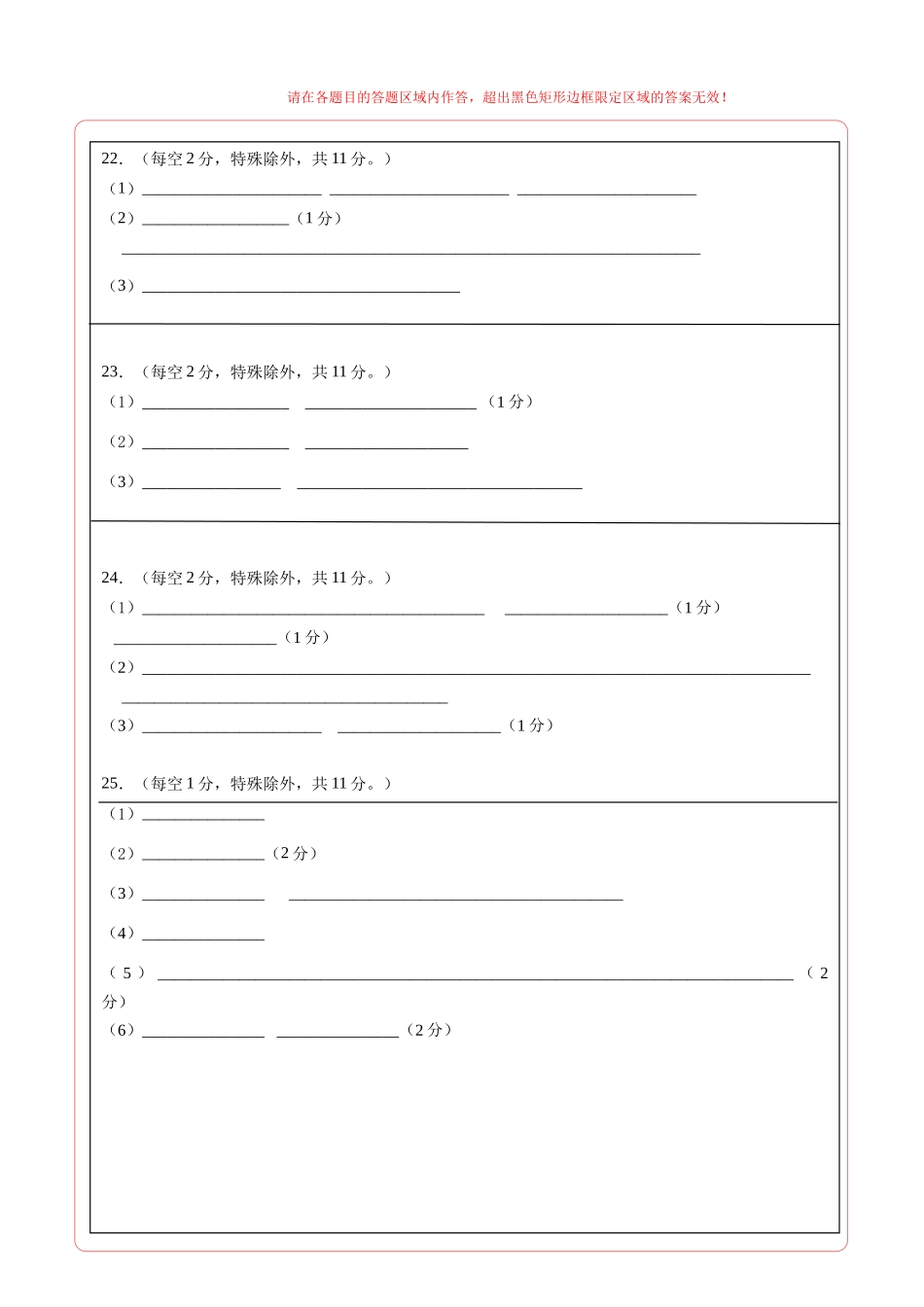 请在各题目的答题区域内作答，超出黑色矩形边框限定区域的答案无效！

22.（每空2分，特殊除外，共11分。）

（1）____ ____ ____

（2）____（1分）

____

（3）____

23.（每空2分，特殊除外，共11分。）

（1）____ ____（1分）

（2）____ ____

（3）____ ____

24.（每空2分，特殊除外，共11分。）

（1）____ ____（1分）

____（1分）

（2）____

____

（3）____ ____（1分）

25.（每空1分，特殊除外，共11分。）

（1）____

（2）____（2分）

（3）____ ____

（4）____

（5）____（2分）

（6）____ ____（2分）